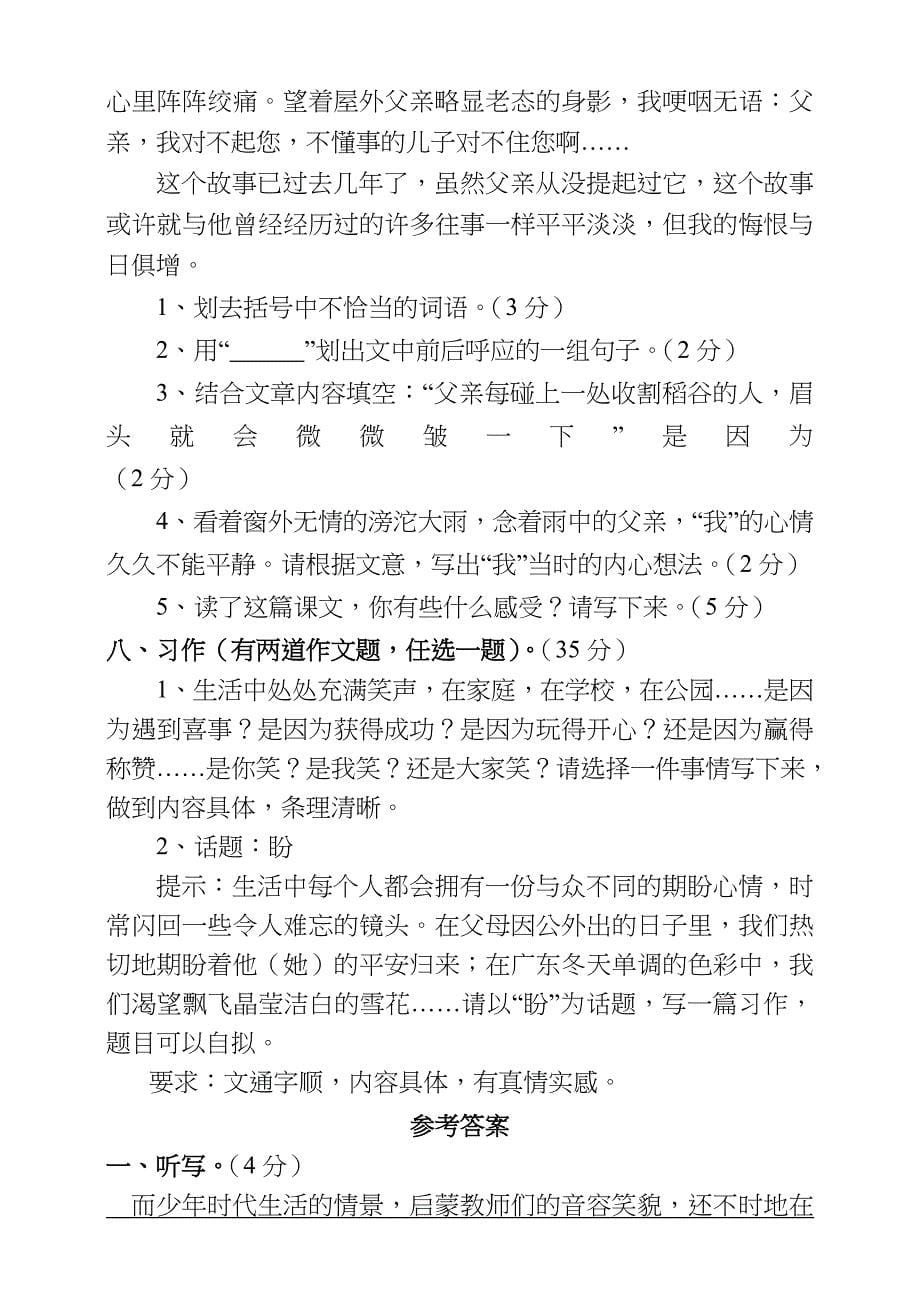 心里阵阵绞痛。望着屋外父亲略显老态的身影，我哽咽无语：父亲，我对不起您，不懂事的儿子对不住您啊……

这个故事已过去几年了，虽然父亲从没提起过它，这个故事或许就与他曾经经历过的许多往事一样平平淡淡，但我的悔恨与日俱增。

1、划去括号中不恰当的词语。（3 分）

2、用“______”划出文中前后呼应的一组句子。（2 分）

3、结合文章内容填空：“父亲每碰上一处收割稻谷的人，眉头就会微微皱一下”是因为（2 分）

4、看着窗外无情的滂沱大雨，念着雨中的父亲，“我”的心情久久不能平静。请根据文意，写出“我”当时的内心想法。（2 分）

5、读了这篇课文，你有些什么感受？请写下来。（5 分）

八、习作（有两道作文题，任选一题）。（35 分）

1、生活中处处充满笑声，在家庭，在学校，在公园……是因为遇到喜事？是因为获得成功？是因为玩得开心？还是因为赢得称赞……是你笑？是我笑？还是大家笑？请选择一件事情写下来，做到内容具体，条理清晰。

2、话题：盼

提示：生活中每个人都会拥有一份与众不同的期盼心情，时常闪回一些令人难忘的镜头。在父母因公外出的日子里，我们热切地期盼着他（她）的平安归来；在广东冬天单调的色彩中，我们渴望飘飞晶莹洁白的雪花……请以“盼”为话题，写一篇习作，题目可以自拟。

要求：文通字顺，内容具体，有真情实感。

参考答案

一、听写。（4 分）

而少年时代生活的情景，启蒙教师们的音容笑貌，还不时地在